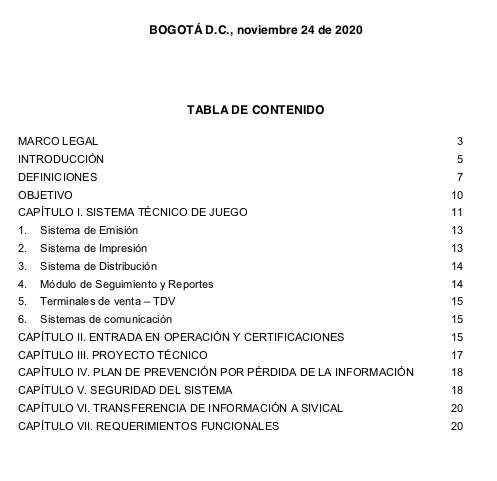 BOGOTÁ D.C., noviembre 24 de 2020

TABLA DE CONTENIDO

MARCO LEGAL 3
INTRODUCCIÓN 5
DEFINICIONES 7
OBJETIVO 10
CAPÍTULO I. SISTEMA TÉCNICO DE JUEGO 11
1. Sistema de Emisión 13
2. Sistema de Impresión 13
3. Sistema de Distribución 14
4. Módulo de Seguimiento y Reportes 14
5. Terminales de venta – TDV 15
6. Sistemas de comunicación 15
CAPÍTULO II. ENTRADA EN OPERACIÓN Y CERTIFICACIONES 15
CAPÍTULO III. PROYECTO TÉCNICO 17
CAPÍTULO IV. PLAN DE PREVENCIÓN POR PÉRDIDA DE LA INFORMACIÓN 18
CAPÍTULO V. SEGURIDAD DEL SISTEMA 18
CAPÍTULO VI. TRANSFERENCIA DE INFORMACIÓN A SIVICAL 20
CAPÍTULO VII. REQUERIMIENTOS FUNCIONALES 20